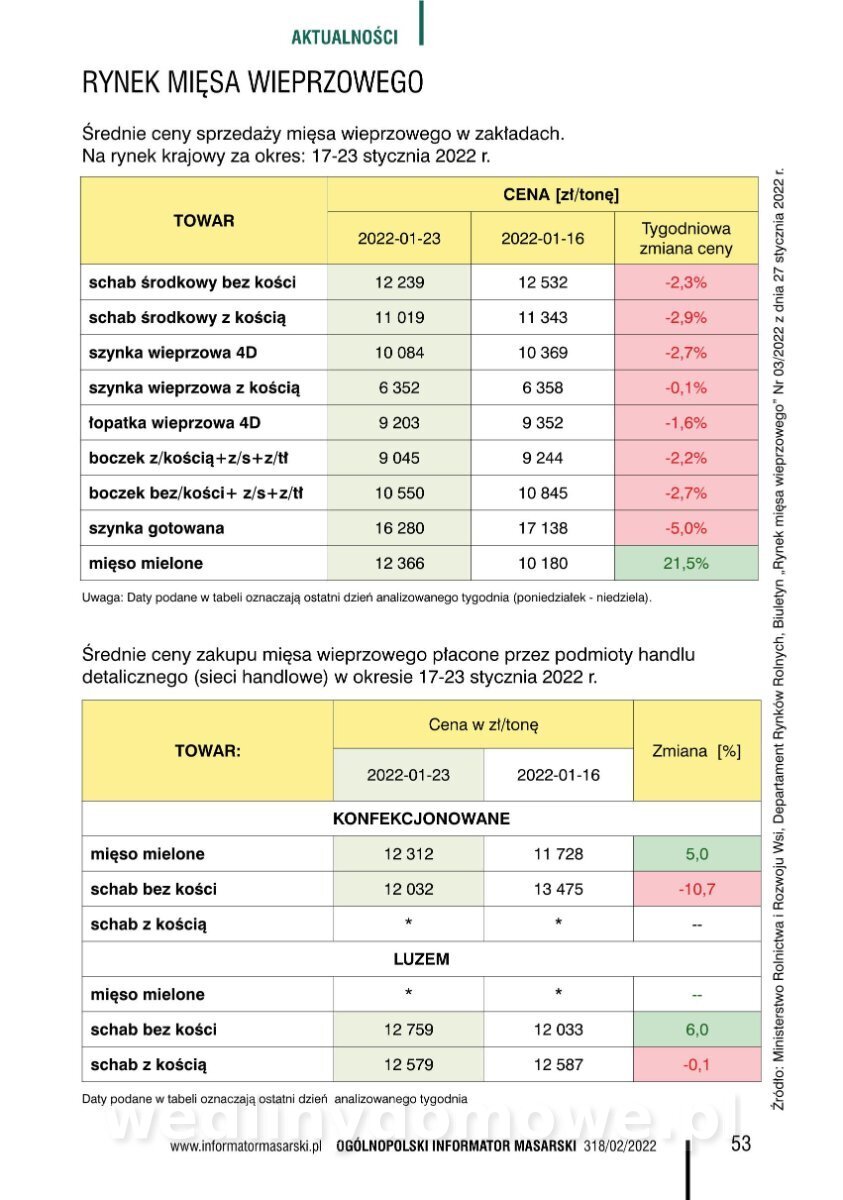 AKTUALNOŚCI

RYNEK MIĘSA WIEPRZOWEGO

Średnie ceny sprzedaży mięsa wieprzowego w zakładach.
Na rynek krajowy za okres: 17-23 stycznia 2022 r.

| TOWAR | CENA [zł/tonę] | | |
|---|---|---|---|
| | 2022-01-23 | 2022-01-16 | Tygodniowa zmiana ceny |
| schab środkowy bez kości | 12 239 | 12 532 | -2,3% |
| schab środkowy z kością | 11 019 | 11 343 | -2,9% |
| szynka wieprzowa 4D | 10 084 | 10 369 | -2,7% |
| szynka wieprzowa z kością | 6 352 | 6 358 | -0,1% |
| łopatka wieprzowa 4D | 9 203 | 9 352 | -1,6% |
| boczek z/kością+z/s+z/tł | 9 045 | 9 244 | -2,2% |
| boczek bez/kości+ z/s+z/tł | 10 550 | 10 845 | -2,7% |
| szynka gotowana | 16 280 | 17 138 | -5,0% |
| mięso mielone | 12 366 | 10 180 | 21,5% |

Uwaga: Daty podane w tabeli oznaczają ostatni dzień analizowanego tygodnia (poniedziałek - niedziela).

Średnie ceny zakupu mięsa wieprzowego płacone przez podmioty handlu detalicznego (sieci handlowe) w okresie 17-23 stycznia 2022 r.

| TOWAR: | Cena w zł/tonę | | Zmiana [%] |
|---|---|---|---|
| | 2022-01-23 | 2022-01-16 | |
| KONFEKCJONOWANE | | | |
| mięso mielone | 12 312 | 11 728 | 5,0 |
| schab bez kości | 12 032 | 13 475 | -10,7 |
| schab z kością | * | * | -- |
| LUZEM | | | |
| mięso mielone | * | * | -- |
| schab bez kości | 12 759 | 12 033 | 6,0 |
| schab z kością | 12 579 | 12 587 | -0,1 |

Daty podane w tabeli oznaczają ostatni dzień analizowanego tygodnia

Źródło: Ministerstwo Rolnictwa i Rozwoju Wsi, Departament Rynków Rolnych, Biuletyn „Rynek mięsa wieprzowego" Nr 03/2022 z dnia 27 stycznia 2022 r.

wedlinydomowe.pl

www.informatormasarski.pl OGÓLNOPOLSKI INFORMATOR MASARSKI 318/02/2022 53